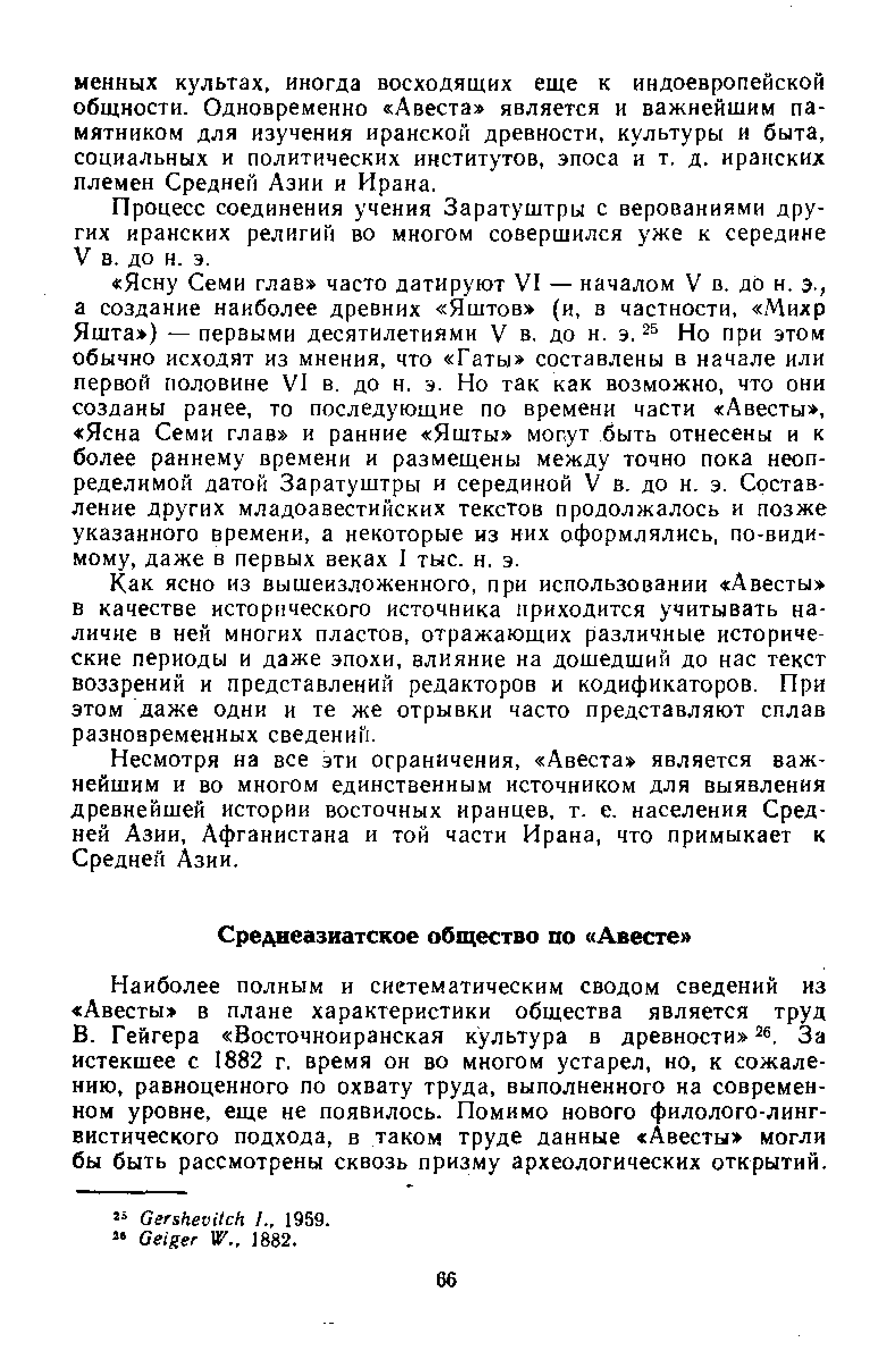 менных культах, иногда восходящих еще к индоевропейской общности. Одновременно «Авеста» является и важнейшим памятником для изучения иранской древности, культуры и быта, социальных и политических институтов, эпоса и т. д. иранских племен Средней Азии и Ирана.

Процесс соединения учения Заратуштры с верованиями других иранских религий во многом совершился уже к середине V в. до н. э.

«Ясну Семи глав» часто датируют VI — началом V в. до н. э., а создание наиболее древних «Яштов» (и, в частности, «Михр Яшта») — первыми десятилетиями V в. до н. э.$^{25}$ Но при этом обычно исходят из мнения, что «Гаты» составлены в начале или первой половине VI в. до н. э. Но так как возможно, что они созданы ранее, то последующие по времени части «Авесты», «Ясна Семи глав» и ранние «Яшты» могут быть отнесены и к более раннему времени и размещены между точно пока неопределимой датой Заратуштры и серединой V в. до н. э. Составление других младоавестийских текстов продолжалось и позже указанного времени, а некоторые из них оформлялись, по-видимому, даже в первых веках I тыс. н. э.

Как ясно из вышеизложенного, при использовании «Авесты» в качестве исторического источника приходится учитывать наличие в ней многих пластов, отражающих различные исторические периоды и даже эпохи, влияние на дошедший до нас текст воззрений и представлений редакторов и кодификаторов. При этом даже одни и те же отрывки часто представляют сплав разновременных сведений.

Несмотря на все эти ограничения, «Авеста» является важнейшим и во многом единственным источником для выявления древнейшей истории восточных иранцев, т. е. населения Средней Азии, Афганистана и той части Ирана, что примыкает к Средней Азии.

Среднеазиатское общество по «Авесте»

Наиболее полным и систематическим сводом сведений из «Авесты» в плане характеристики общества является труд В. Гейгера «Восточноиранская культура в древности»$^{26}$. За истекшее с 1882 г. время он во многом устарел, но, к сожалению, равноценного по охвату труда, выполненного на современном уровне, еще не появилось. Помимо нового филолого-лингвистического подхода, в таком труде данные «Авесты» могли бы быть рассмотрены сквозь призму археологических открытий.

$^{25}$ Gershevitch I., 1959.
$^{26}$ Geiger W., 1882.

66